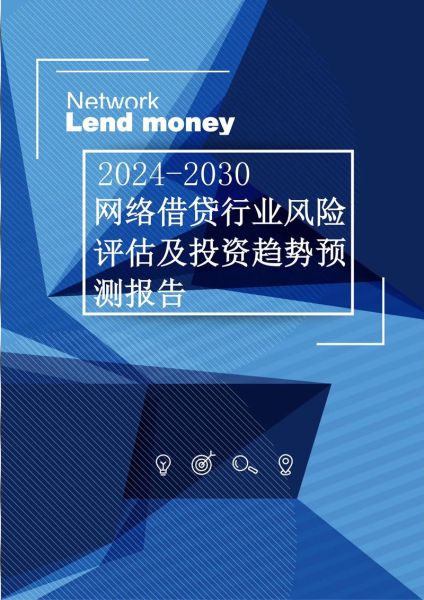 Network
Lend money

2024-2030
网络借贷行业风险评估及投资趋势预测报告